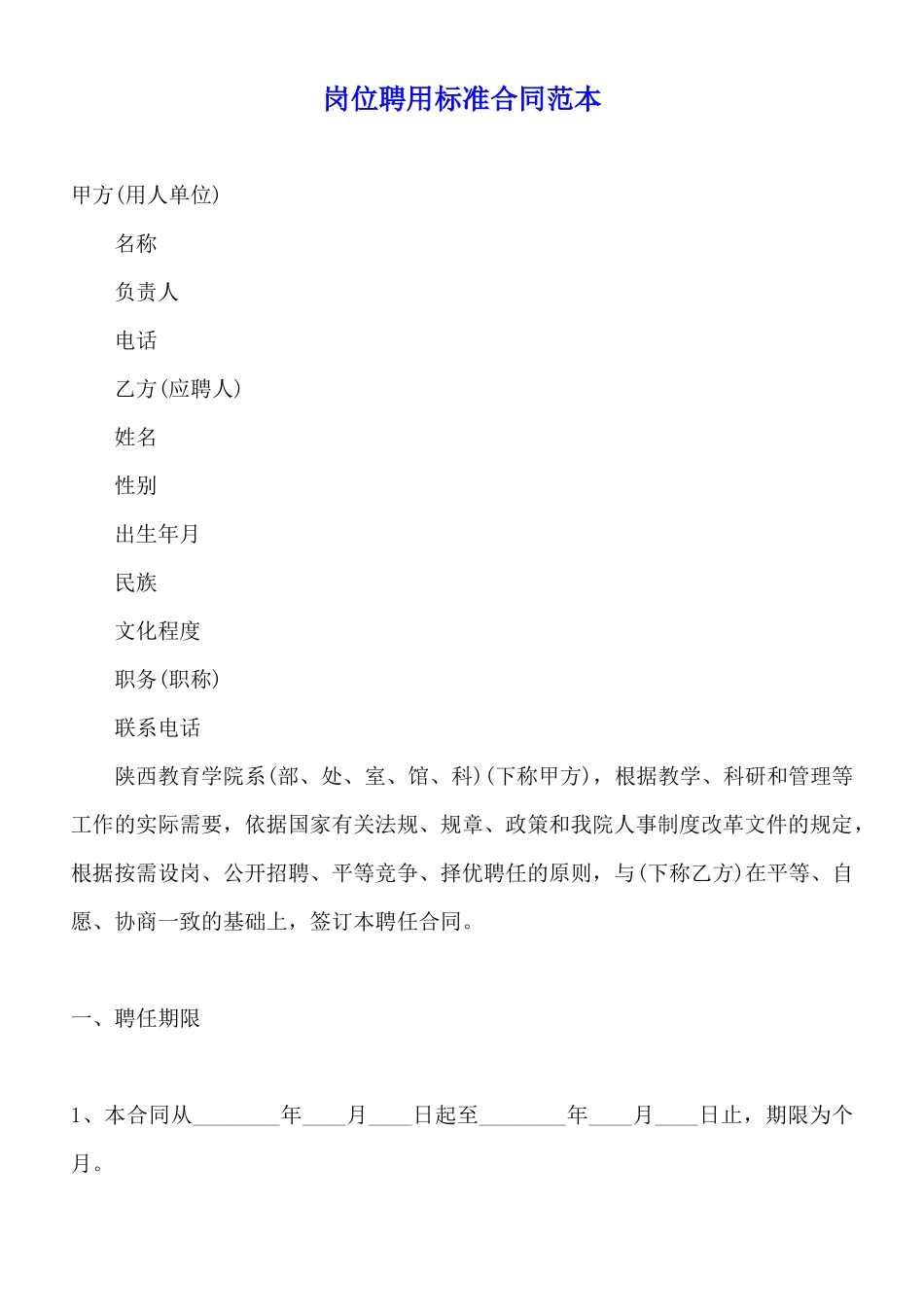 岗位聘用标准合同范本

甲方(用人单位)

名称

负责人

电话

乙方(应聘人)

姓名

性别

出生年月

民族

文化程度

职务(职称)

联系电话

陕西教育学院系(部、处、室、馆、科)(下称甲方)，根据教学、科研和管理等工作的实际需要，依据国家有关法规、规章、政策和我院人事制度改革文件的规定，根据按需设岗、公开招聘、平等竞争、择优聘任的原则，与(下称乙方)在平等、自愿、协商一致的基础上，签订本聘任合同。

一、聘任期限

1、本合同从________年____月____日起至________年____月____日止，期限为个月。